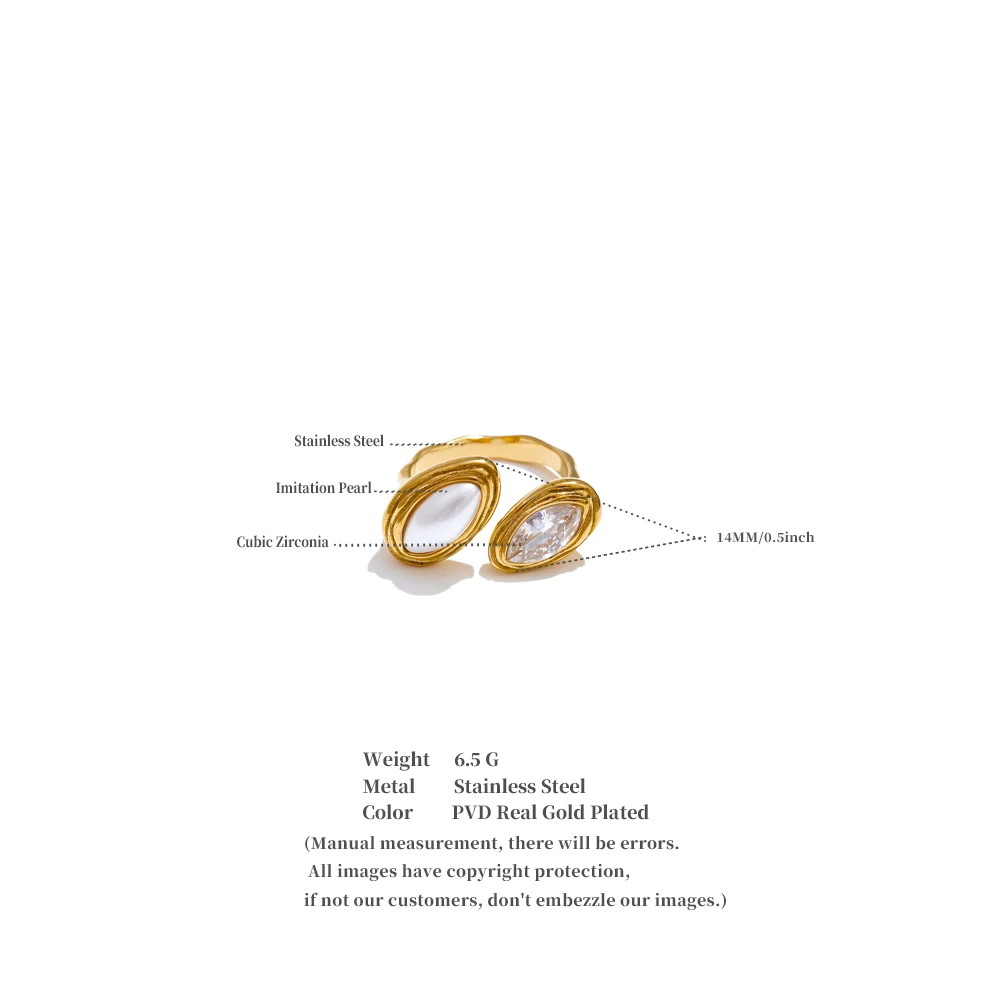 Stainless Steel

Imitation Pearl

Cubic Zirconia

14MM/0.5inch

Weight 6.5 G
Metal Stainless Steel
Color PVD Real Gold Plated

(Manual measurement, there will be errors. All images have copyright protection, if not our customers, don't embezzle our images.)